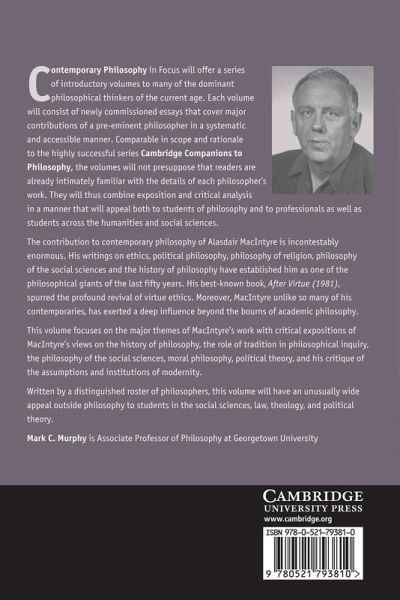 Contemporary Philosophy in Focus will offer a series of introductory volumes to many of the dominant philosophical thinkers of the current age. Each volume will consist of newly commissioned essays that cover major contributions of a pre-eminent philosopher in a systematic and accessible manner. Comparable in scope and rationale to the highly successful series Cambridge Companions to Philosophy, the volumes will not presuppose that readers are already intimately familiar with the details of each philosopher's work. They will thus combine exposition and critical analysis in a manner that will appeal both to students of philosophy and to professionals as well as students across the humanities and social sciences.

The contribution to contemporary philosophy of Alasdair MacIntyre is incontestably enormous. His writings on ethics, political philosophy, philosophy of religion, philosophy of the social sciences and the history of philosophy have established him as one of the philosophical giants of the last fifty years. His best-known book, After Virtue (1981), spurred the profound revival of virtue ethics. Moreover, MacIntyre unlike so many of his contemporaries, has exerted a deep influence beyond the bourns of academic philosophy.

This volume focuses on the major themes of MacIntyre's work with critical expositions of MacIntyre's views on the history of philosophy, the role of tradition in philosophical inquiry, the philosophy of the social sciences, moral philosophy, political theory, and his critique of the assumptions and institutions of modernity.

Written by a distinguished roster of philosophers, this volume will have an unusually wide appeal outside philosophy to students in the social sciences, law, theology, and political theory.

Mark C. Murphy is Associate Professor of Philosophy at Georgetown University

CAMBRIDGE
UNIVERSITY PRESS
www.cambridge.org

ISBN 978-0-521-79381-0

9 780521 793810 >